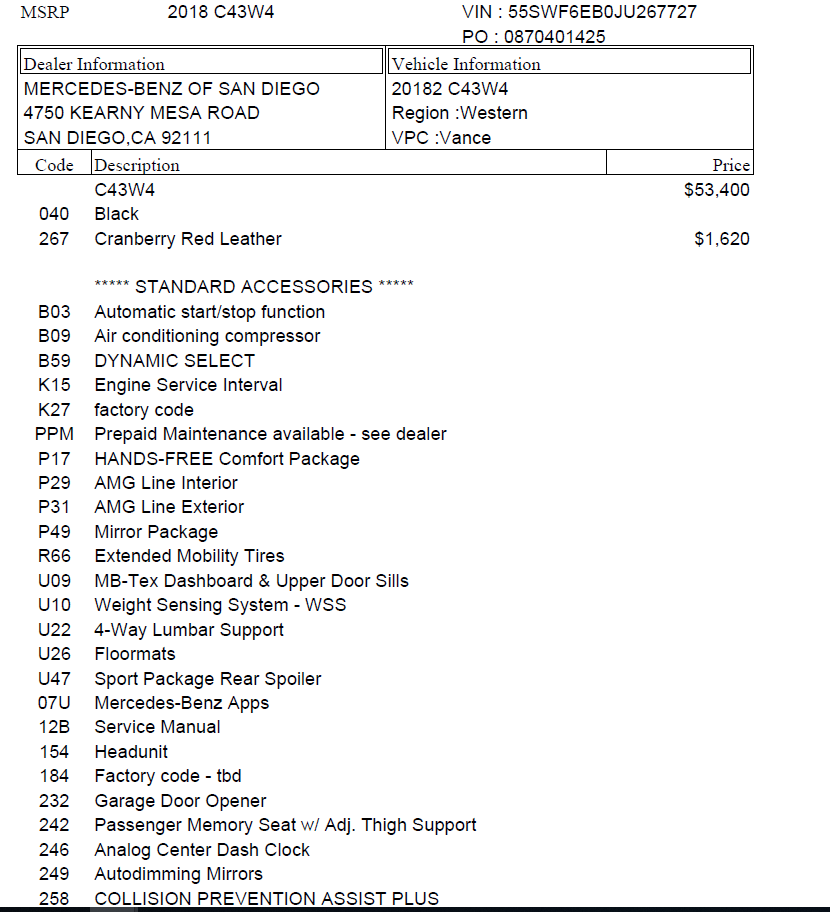 MSRP 2018 C43W4 VIN : 55SWF6EB0JU267727
PO : 0870401425

| Dealer Information | Vehicle Information |
|---|---|
| MERCEDES-BENZ OF SAN DIEGO | 20182 C43W4 |
| 4750 KEARNY MESA ROAD | Region :Western |
| SAN DIEGO,CA 92111 | VPC :Vance |

| Code | Description | Price |
|---|---|---|
| | C43W4 | $53,400 |
| 040 | Black | |
| 267 | Cranberry Red Leather | $1,620 |
| | ***** STANDARD ACCESSORIES ***** | |
| B03 | Automatic start/stop function | |
| B09 | Air conditioning compressor | |
| B59 | DYNAMIC SELECT | |
| K15 | Engine Service Interval | |
| K27 | factory code | |
| PPM | Prepaid Maintenance available - see dealer | |
| P17 | HANDS-FREE Comfort Package | |
| P29 | AMG Line Interior | |
| P31 | AMG Line Exterior | |
| P49 | Mirror Package | |
| R66 | Extended Mobility Tires | |
| U09 | MB-Tex Dashboard & Upper Door Sills | |
| U10 | Weight Sensing System - WSS | |
| U22 | 4-Way Lumbar Support | |
| U26 | Floormats | |
| U47 | Sport Package Rear Spoiler | |
| 07U | Mercedes-Benz Apps | |
| 12B | Service Manual | |
| 154 | Headunit | |
| 184 | Factory code - tbd | |
| 232 | Garage Door Opener | |
| 242 | Passenger Memory Seat w/ Adj. Thigh Support | |
| 246 | Analog Center Dash Clock | |
| 249 | Autodimming Mirrors | |
| 258 | COLLISION PREVENTION ASSIST PLUS | |